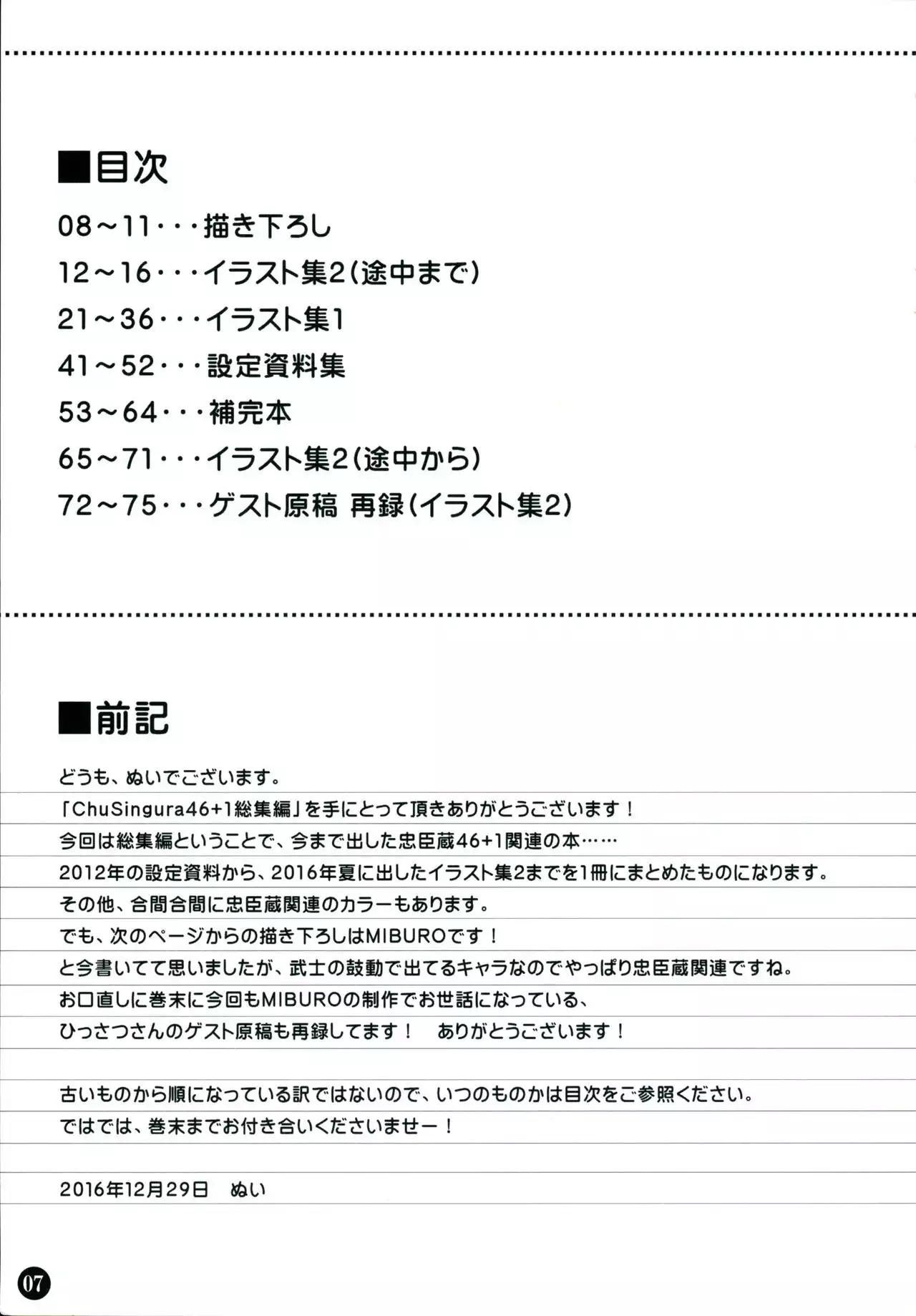 ■目次

08～11・・・描き下ろし

12～16・・・イラスト集2(途中まで)

21～36・・・イラスト集1

41～52・・・設定資料集

53～64・・・補完本

65～71・・・イラスト集2(途中から)

72～75・・・ゲスト原稿 再録(イラスト集2)

■前記

どうも、ぬいでございます。
「ChuSingura46+1総集編」を手にとって頂きありがとうございます！
今回は総集編ということで、今まで出した忠臣蔵46+1関連の本……
2012年の設定資料から、2016年夏に出したイラスト集2までを1冊にまとめたものになります。
その他、合間合間に忠臣蔵関連のカラーもあります。
でも、次のページからの描き下ろしはMIBUROです！
と今書いてて思いましたが、武士の鼓動で出てるキャラなのでやっぱり忠臣蔵関連ですね。
お口直しに巻末に今回もMIBUROの制作でお世話になっている、
ひっさつさんのゲスト原稿も再録してます！ ありがとうございます！

古いものから順になっている訳ではないので、いつのものかは目次をご参照ください。
ではでは、巻末までお付き合いくださいませー！

2016年12月29日 ぬい

07